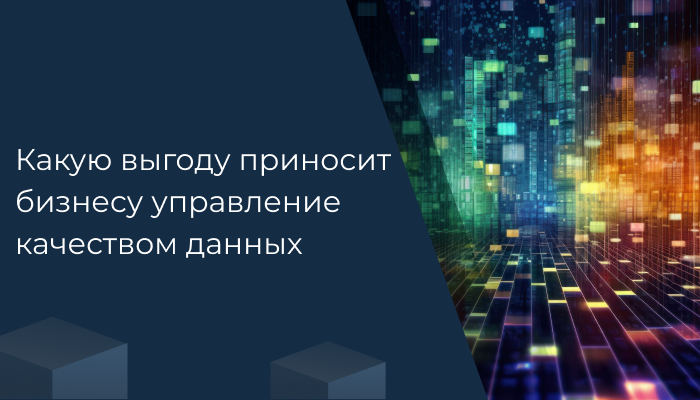 Какую выгоду приносит бизнесу управление качеством данных